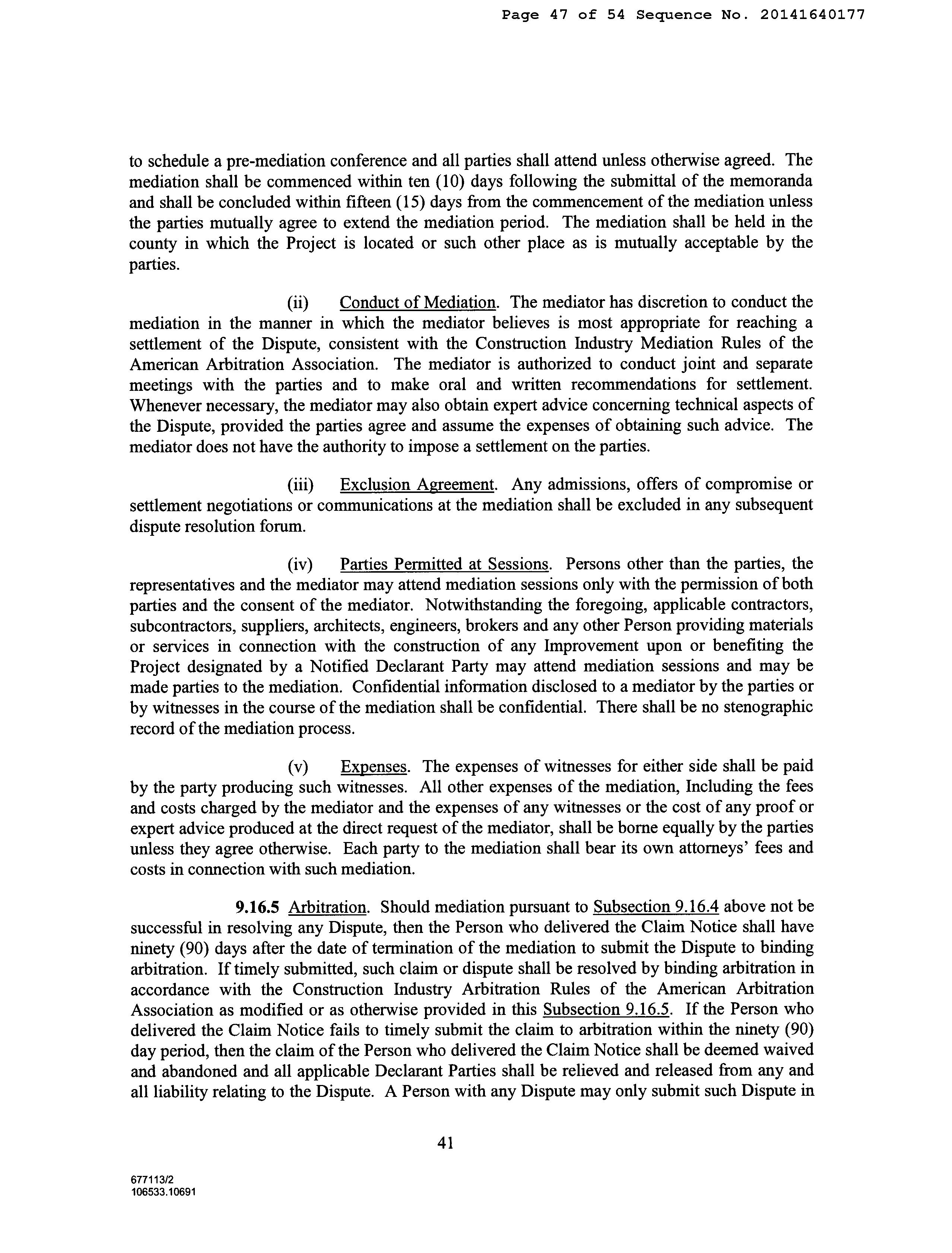 Page 47 of 54 Sequence No. 20141640177

to schedule a pre-mediation conference and all parties shall attend unless otherwise agreed. The mediation shall be commenced within ten (10) days following the submittal of the memoranda and shall be concluded within fifteen (15) days from the commencement of the mediation unless the parties mutually agree to extend the mediation period. The mediation shall be held in the county in which the Project is located or such other place as is mutually acceptable by the parties.

(ii) Conduct of Mediation. The mediator has discretion to conduct the mediation in the manner in which the mediator believes is most appropriate for reaching a settlement of the Dispute, consistent with the Construction Industry Mediation Rules of the American Arbitration Association. The mediator is authorized to conduct joint and separate meetings with the parties and to make oral and written recommendations for settlement. Whenever necessary, the mediator may also obtain expert advice concerning technical aspects of the Dispute, provided the parties agree and assume the expenses of obtaining such advice. The mediator does not have the authority to impose a settlement on the parties.

(iii) Exclusion Agreement. Any admissions, offers of compromise or settlement negotiations or communications at the mediation shall be excluded in any subsequent dispute resolution forum.

(iv) Parties Permitted at Sessions. Persons other than the parties, the representatives and the mediator may attend mediation sessions only with the permission of both parties and the consent of the mediator. Notwithstanding the foregoing, applicable contractors, subcontractors, suppliers, architects, engineers, brokers and any other Person providing materials or services in connection with the construction of any Improvement upon or benefiting the Project designated by a Notified Declarant Party may attend mediation sessions and may be made parties to the mediation. Confidential information disclosed to a mediator by the parties or by witnesses in the course of the mediation shall be confidential. There shall be no stenographic record of the mediation process.

(v) Expenses. The expenses of witnesses for either side shall be paid by the party producing such witnesses. All other expenses of the mediation, Including the fees and costs charged by the mediator and the expenses of any witnesses or the cost of any proof or expert advice produced at the direct request of the mediator, shall be borne equally by the parties unless they agree otherwise. Each party to the mediation shall bear its own attorneys' fees and costs in connection with such mediation.

9.16.5 Arbitration. Should mediation pursuant to Subsection 9.16.4 above not be successful in resolving any Dispute, then the Person who delivered the Claim Notice shall have ninety (90) days after the date of termination of the mediation to submit the Dispute to binding arbitration. If timely submitted, such claim or dispute shall be resolved by binding arbitration in accordance with the Construction Industry Arbitration Rules of the American Arbitration Association as modified or as otherwise provided in this Subsection 9.16.5. If the Person who delivered the Claim Notice fails to timely submit the claim to arbitration within the ninety (90) day period, then the claim of the Person who delivered the Claim Notice shall be deemed waived and abandoned and all applicable Declarant Parties shall be relieved and released from any and all liability relating to the Dispute. A Person with any Dispute may only submit such Dispute in

41

677113/2
106533.10691